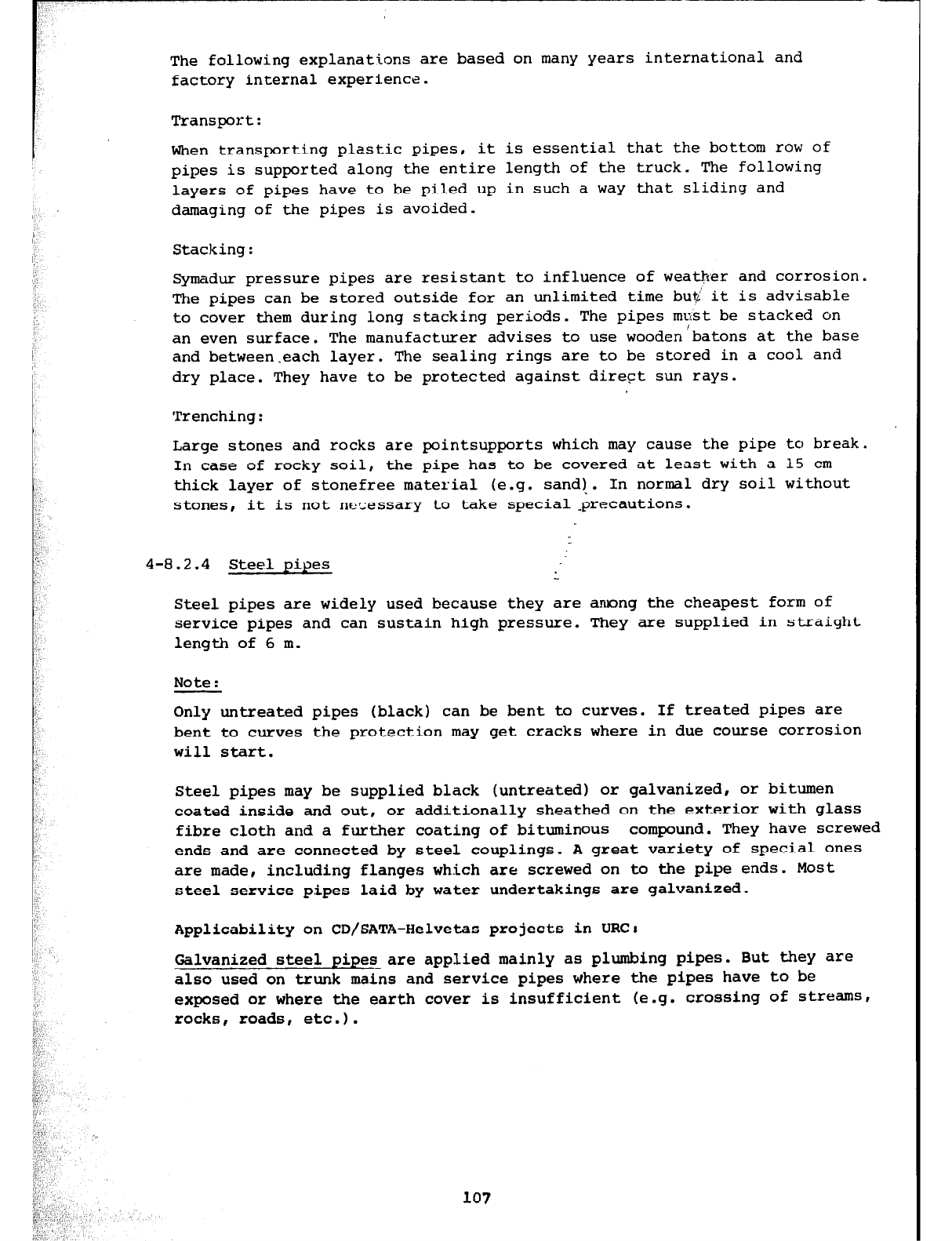 The following explanations are based on many years international and factory internal experience.

Transport:

When transporting plastic pipes, it is essential that the bottom row of pipes is supported along the entire length of the truck. The following layers of pipes have to be piled up in such a way that sliding and damaging of the pipes is avoided.

Stacking:

Symadur pressure pipes are resistant to influence of weather and corrosion. The pipes can be stored outside for an unlimited time but it is advisable to cover them during long stacking periods. The pipes must be stacked on an even surface. The manufacturer advises to use wooden batons at the base and between each layer. The sealing rings are to be stored in a cool and dry place. They have to be protected against direct sun rays.

Trenching:

Large stones and rocks are pointsupports which may cause the pipe to break. In case of rocky soil, the pipe has to be covered at least with a 15 cm thick layer of stonefree material (e.g. sand). In normal dry soil without stones, it is not necessary to take special precautions.

4-8.2.4 Steel pipes

Steel pipes are widely used because they are among the cheapest form of service pipes and can sustain high pressure. They are supplied in straight length of 6 m.

Note:

Only untreated pipes (black) can be bent to curves. If treated pipes are bent to curves the protection may get cracks where in due course corrosion will start.

Steel pipes may be supplied black (untreated) or galvanized, or bitumen coated inside and out, or additionally sheathed on the exterior with glass fibre cloth and a further coating of bituminous compound. They have screwed ends and are connected by steel couplings. A great variety of special ones are made, including flanges which are screwed on to the pipe ends. Most steel service pipes laid by water undertakings are galvanized.

Applicability on CD/SATA-Helvetas projects in URC:

Galvanized steel pipes are applied mainly as plumbing pipes. But they are also used on trunk mains and service pipes where the pipes have to be exposed or where the earth cover is insufficient (e.g. crossing of streams, rocks, roads, etc.).

107